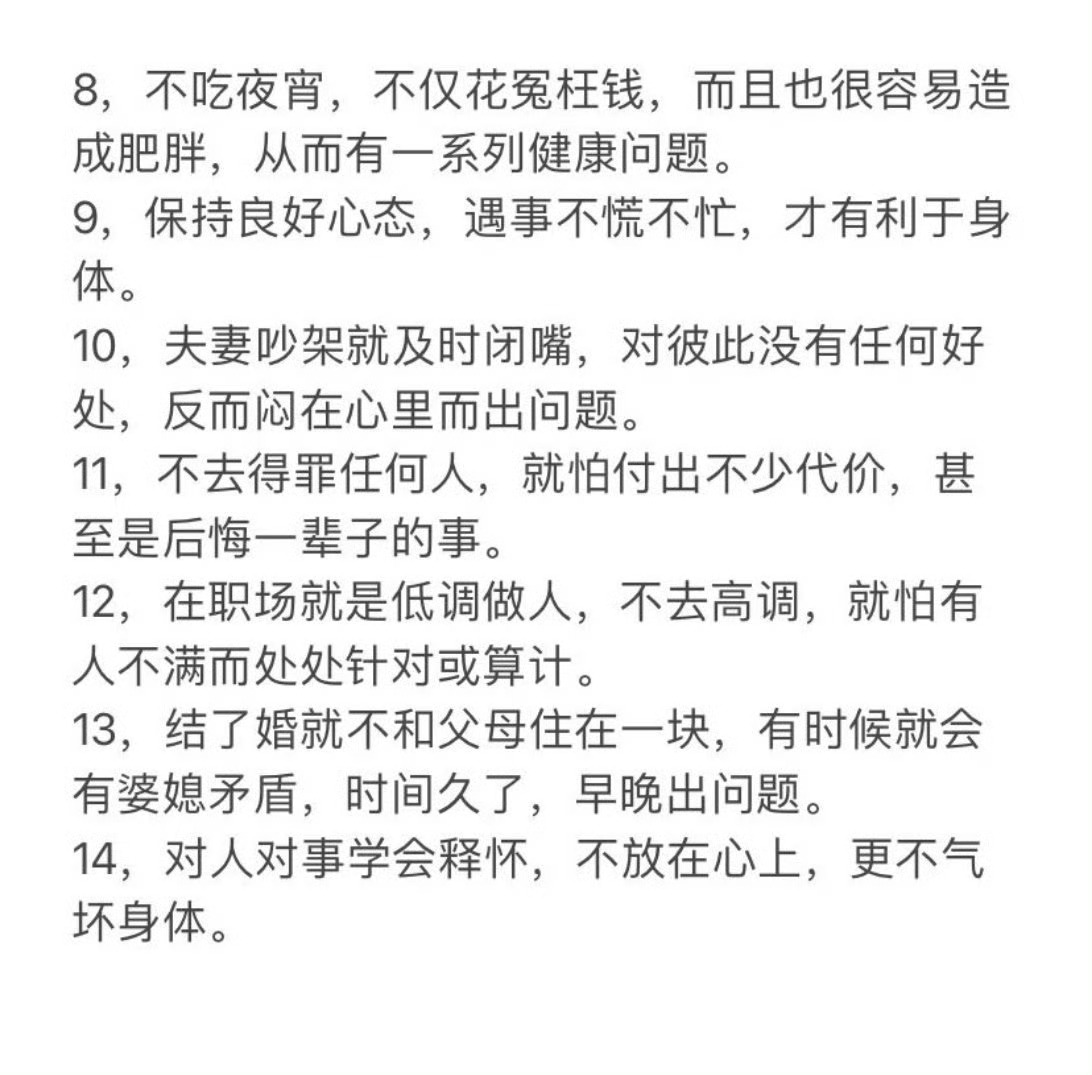 8，不吃夜宵，不仅花冤枉钱，而且也很容易造成肥胖，从而有一系列健康问题。
9，保持良好心态，遇事不慌不忙，才有利于身体。
10，夫妻吵架就及时闭嘴，对彼此没有任何好处，反而闷在心里而出问题。
11，不去得罪任何人，就怕付出不少代价，甚至是后悔一辈子的事。
12，在职场就是低调做人，不去高调，就怕有人不满而处处针对或算计。
13，结了婚就不和父母住在一块，有时候就会有婆媳矛盾，时间久了，早晚出问题。
14，对人对事学会释怀，不放在心上，更不气坏身体。